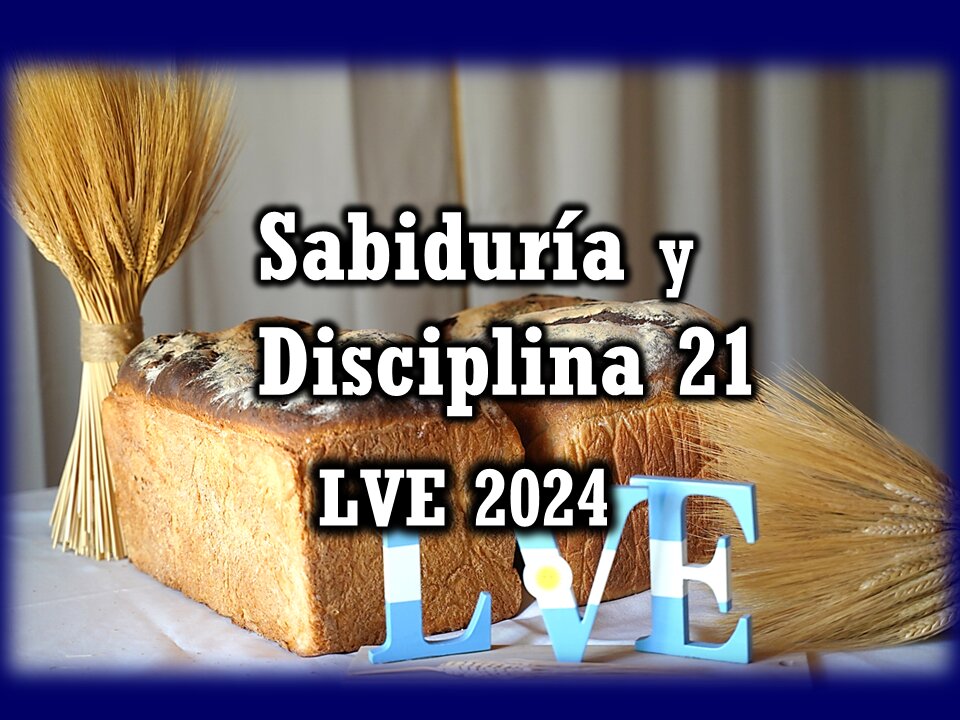 Sabiduría y Disciplina 21

LVE 2024

LVE